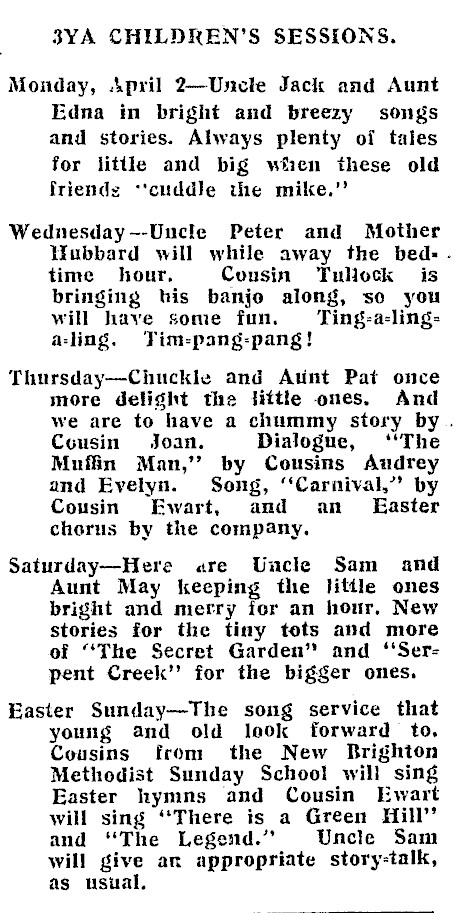 3YA CHILDREN'S SESSIONS.

Monday, April 2—Uncle Jack and Aunt Edna in bright and breezy songs and stories. Always plenty of tales for little and big when these old friends "cuddle the mike."

Wednesday—Uncle Peter and Mother Hubbard will while away the bedtime hour. Cousin Tullock is bringing his banjo along, so you will have some fun. Ting-a-ling-a-ling. Tim-pang-pang!

Thursday—Chuckle and Aunt Pat once more delight the little ones. And we are to have a chummy story by Cousin Joan. Dialogue, "The Muffin Man," by Cousins Audrey and Evelyn. Song, "Carnival," by Cousin Ewart, and an Easter chorus by the company.

Saturday—Here are Uncle Sam and Aunt May keeping the little ones bright and merry for an hour. New stories for the tiny tots and more of "The Secret Garden" and "Serpent Creek" for the bigger ones.

Easter Sunday—The song service that young and old look forward to. Cousins from the New Brighton Methodist Sunday School will sing Easter hymns and Cousin Ewart will sing "There is a Green Hill" and "The Legend." Uncle Sam will give an appropriate story-talk, as usual.